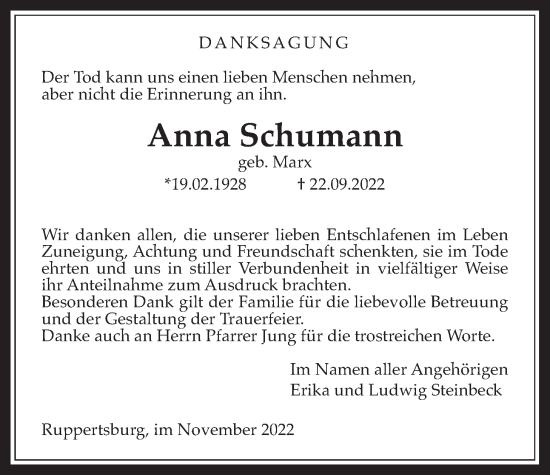 DANKSAGUNG

Der Tod kann uns einen lieben Menschen nehmen, aber nicht die Erinnerung an ihn.

Anna Schumann

geb. Marx

*19.02.1928 † 22.09.2022

Wir danken allen, die unserer lieben Entschlafenen im Leben Zuneigung, Achtung und Freundschaft schenkten, sie im Tode ehrten und uns in stiller Verbundenheit in vielfältiger Weise ihr Anteilnahme zum Ausdruck brachten.
Besonderen Dank gilt der Familie für die liebevolle Betreuung und der Gestaltung der Trauerfeier.
Danke auch an Herrn Pfarrer Jung für die trostreichen Worte.

Im Namen aller Angehörigen
Erika und Ludwig Steinbeck

Ruppertsburg, im November 2022